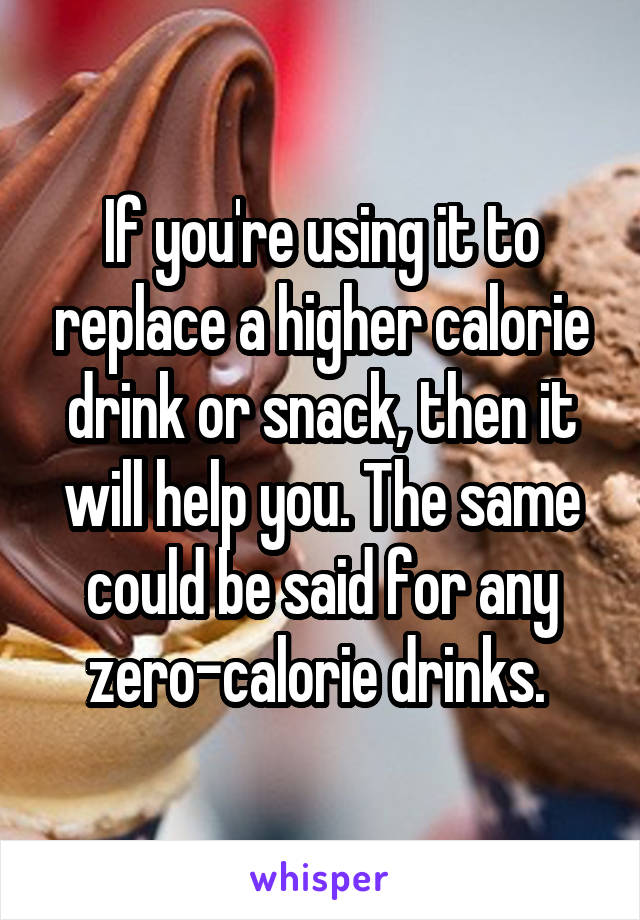 If you're using it to replace a higher calorie drink or snack, then it will help you. The same could be said for any zero-calorie drinks.

whisper